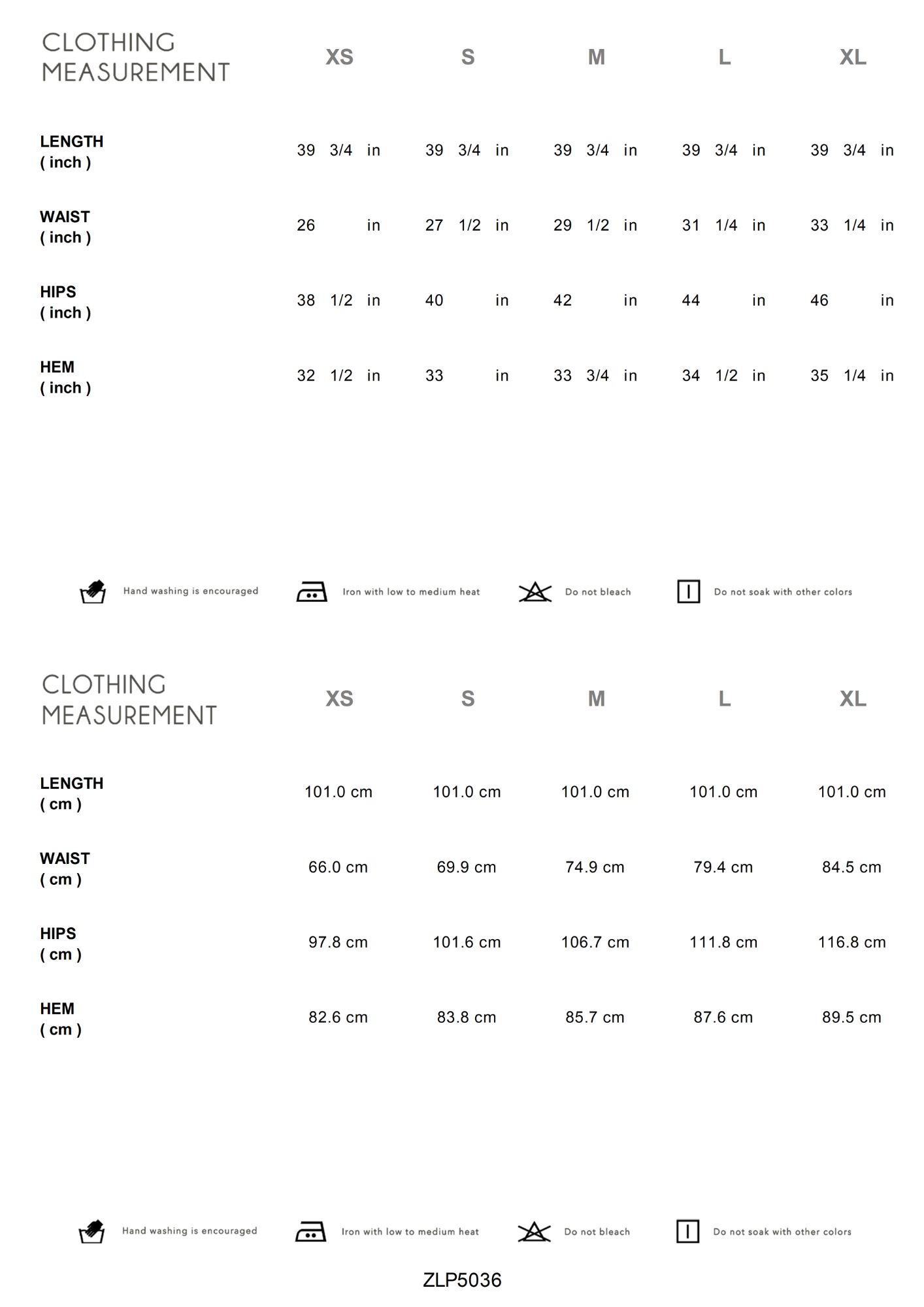 | CLOTHING MEASUREMENT | XS | S | M | L | XL |
|---|---|---|---|---|---|
| LENGTH ( inch ) | 39 3/4 in | 39 3/4 in | 39 3/4 in | 39 3/4 in | 39 3/4 in |
| WAIST ( inch ) | 26 in | 27 1/2 in | 29 1/2 in | 31 1/4 in | 33 1/4 in |
| HIPS ( inch ) | 38 1/2 in | 40 in | 42 in | 44 in | 46 in |
| HEM ( inch ) | 32 1/2 in | 33 in | 33 3/4 in | 34 1/2 in | 35 1/4 in |

Hand washing is encouraged
Iron with low to medium heat
Do not bleach
Do not soak with other colors

| CLOTHING MEASUREMENT | XS | S | M | L | XL |
|---|---|---|---|---|---|
| LENGTH ( cm ) | 101.0 cm | 101.0 cm | 101.0 cm | 101.0 cm | 101.0 cm |
| WAIST ( cm ) | 66.0 cm | 69.9 cm | 74.9 cm | 79.4 cm | 84.5 cm |
| HIPS ( cm ) | 97.8 cm | 101.6 cm | 106.7 cm | 111.8 cm | 116.8 cm |
| HEM ( cm ) | 82.6 cm | 83.8 cm | 85.7 cm | 87.6 cm | 89.5 cm |

Hand washing is encouraged
Iron with low to medium heat
Do not bleach
Do not soak with other colors

ZLP5036